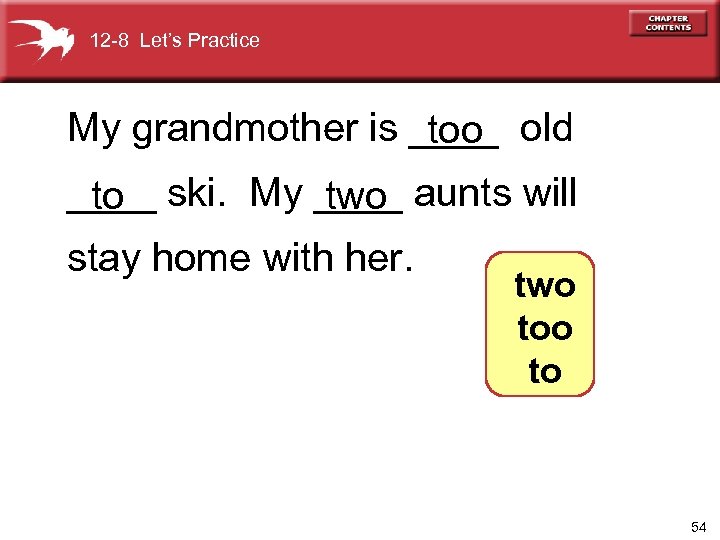 12-8 Let's Practice

CHAPTER CONTENTS

My grandmother is too old to ski. My two aunts will stay home with her.

two
too
to

54